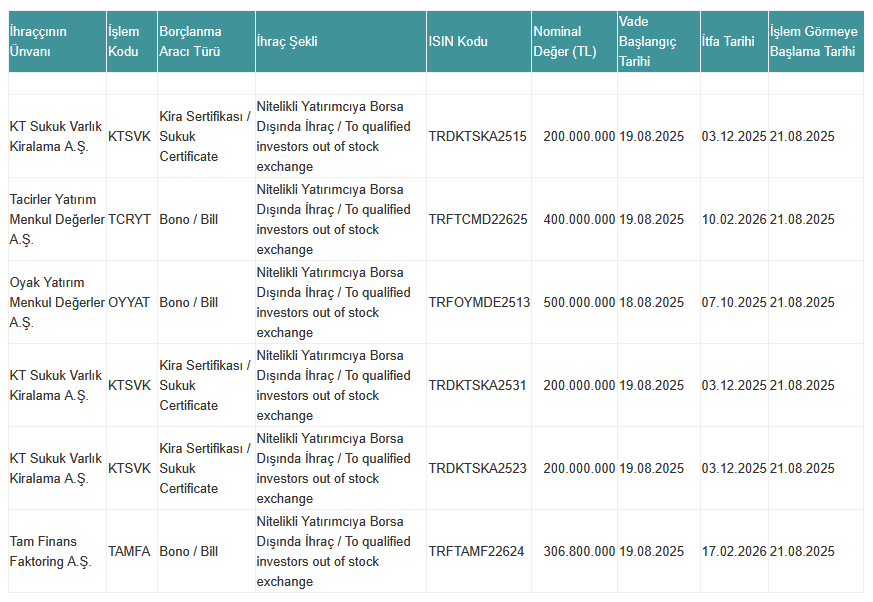 | İhraççının Ünvanı | İşlem Kodu | Borçlanma Aracı Türü | İhraç Şekli | ISIN Kodu | Nominal Değer (TL) | Vade Başlangıç Tarihi | İtfa Tarihi | İşlem Görmeye Başlama Tarihi |
|---|---|---|---|---|---|---|---|---|
| | | | | | | | | |
| KT Sukuk Varlık Kiralama A.Ş. | KTSVK | Kira Sertifikası / Sukuk Certificate | Nitelikli Yatırımcıya Borsa Dışında İhraç / To qualified investors out of stock exchange | TRDKTSKA2515 | 200.000.000 | 19.08.2025 | 03.12.2025 | 21.08.2025 |
| Tacirler Yatırım Menkul Değerler A.Ş. | TCRYT | Bono / Bill | Nitelikli Yatırımcıya Borsa Dışında İhraç / To qualified investors out of stock exchange | TRFTCMD22625 | 400.000.000 | 19.08.2025 | 10.02.2026 | 21.08.2025 |
| Oyak Yatırım Menkul Değerler A.Ş. | OYYAT | Bono / Bill | Nitelikli Yatırımcıya Borsa Dışında İhraç / To qualified investors out of stock exchange | TRFOYMDE2513 | 500.000.000 | 18.08.2025 | 07.10.2025 | 21.08.2025 |
| KT Sukuk Varlık Kiralama A.Ş. | KTSVK | Kira Sertifikası / Sukuk Certificate | Nitelikli Yatırımcıya Borsa Dışında İhraç / To qualified investors out of stock exchange | TRDKTSKA2531 | 200.000.000 | 19.08.2025 | 03.12.2025 | 21.08.2025 |
| KT Sukuk Varlık Kiralama A.Ş. | KTSVK | Kira Sertifikası / Sukuk Certificate | Nitelikli Yatırımcıya Borsa Dışında İhraç / To qualified investors out of stock exchange | TRDKTSKA2523 | 200.000.000 | 19.08.2025 | 03.12.2025 | 21.08.2025 |
| Tam Finans Faktoring A.Ş. | TAMFA | Bono / Bill | Nitelikli Yatırımcıya Borsa Dışında İhraç / To qualified investors out of stock exchange | TRFTAMF22624 | 306.800.000 | 19.08.2025 | 17.02.2026 | 21.08.2025 |